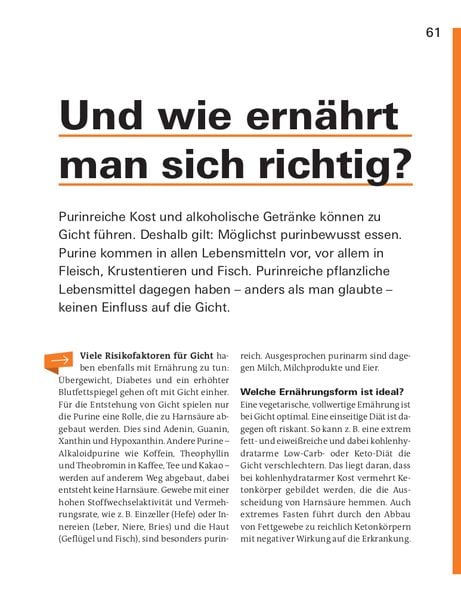 61

Und wie ernährt man sich richtig?

Purinreiche Kost und alkoholische Getränke können zu Gicht führen. Deshalb gilt: Möglichst purinbewusst essen. Purine kommen in allen Lebensmitteln vor, vor allem in Fleisch, Krustentieren und Fisch. Purinreiche pflanzliche Lebensmittel dagegen haben – anders als man glaubte – keinen Einfluss auf die Gicht.

Viele Risikofaktoren für Gicht haben ebenfalls mit Ernährung zu tun: Übergewicht, Diabetes und ein erhöhter Blutfettspiegel gehen oft mit Gicht einher. Für die Entstehung von Gicht spielen nur die Purine eine Rolle, die zu Harnsäure abgebaut werden. Dies sind Adenin, Guanin, Xanthin und Hypoxanthin. Andere Purine – Alkaloidpurine wie Koffein, Theophyllin und Theobromin in Kaffee, Tee und Kakao – werden auf anderem Weg abgebaut, dabei entsteht keine Harnsäure. Gewebe mit einer hohen Stoffwechselaktivität und Vermehrungsrate, wie z. B. Einzeller (Hefe) oder Innereien (Leber, Niere, Bries) und die Haut (Geflügel und Fisch), sind besonders purinreich. Ausgesprochen purinarm sind dagegen Milch, Milchprodukte und Eier.

Welche Ernährungsform ist ideal?
Eine vegetarische, vollwertige Ernährung ist bei Gicht optimal. Eine einseitige Diät ist dagegen oft riskant. So kann z. B. eine extrem fett- und eiweißreiche und dabei kohlenhydratarme Low-Carb- oder Keto-Diät die Gicht verschlechtern. Das liegt daran, dass bei kohlenhydratarmer Kost vermehrt Ketonkörper gebildet werden, die die Ausscheidung von Harnsäure hemmen. Auch extremes Fasten führt durch den Abbau von Fettgewebe zu reichlich Ketonkörpern mit negativer Wirkung auf die Erkrankung.